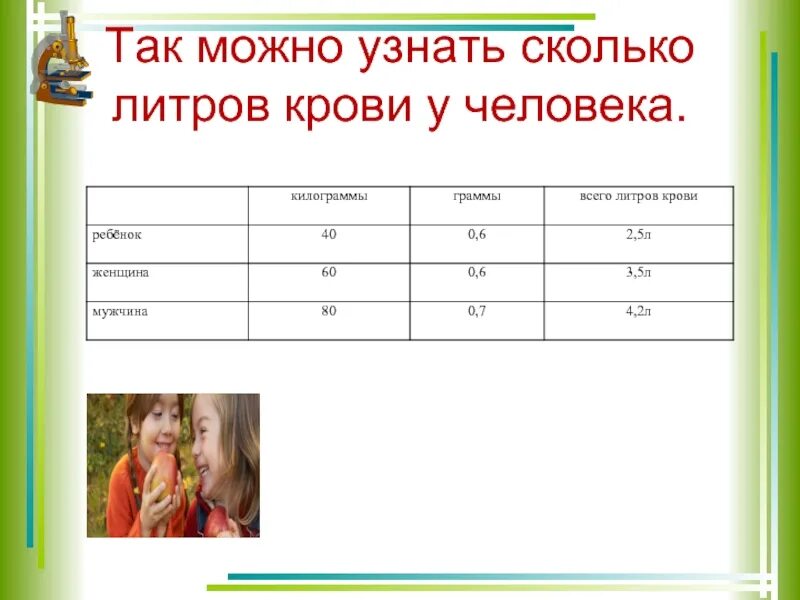 Так можно узнать сколько литров крови у человека.

| | килограммы | граммы | всего литров крови |
|---|---|---|---|
| ребёнок | 40 | 0,6 | 2,5л |
| женщина | 60 | 0,6 | 3,5л |
| мужчина | 80 | 0,7 | 4,2л |